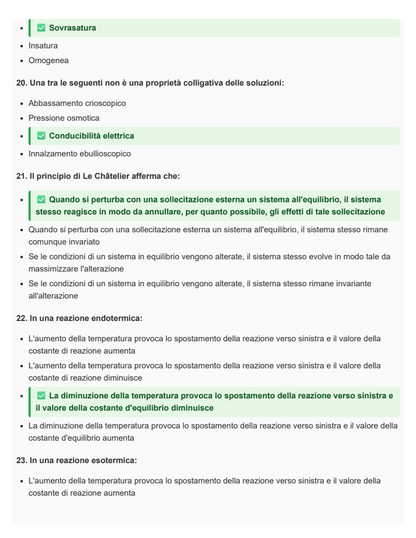 - ✅ Sovrasatura
- Insatura
- Omogenea

20. Una tra le seguenti non è una proprietà colligativa delle soluzioni:

- Abbassamento crioscopico
- Pressione osmotica
- ✅ Conducibilità elettrica
- Innalzamento ebullioscopico

21. Il principio di Le Châtelier afferma che:

- ✅ Quando si perturba con una sollecitazione esterna un sistema all'equilibrio, il sistema stesso reagisce in modo da annullare, per quanto possibile, gli effetti di tale sollecitazione
- Quando si perturba con una sollecitazione esterna un sistema all'equilibrio, il sistema stesso rimane comunque invariato
- Se le condizioni di un sistema in equilibrio vengono alterate, il sistema stesso evolve in modo tale da massimizzare l'alterazione
- Se le condizioni di un sistema in equilibrio vengono alterate, il sistema stesso rimane invariante all'alterazione

22. In una reazione endotermica:

- L'aumento della temperatura provoca lo spostamento della reazione verso sinistra e il valore della costante di reazione aumenta
- L'aumento della temperatura provoca lo spostamento della reazione verso sinistra e il valore della costante di reazione diminuisce
- ✅ La diminuzione della temperatura provoca lo spostamento della reazione verso sinistra e il valore della costante d'equilibrio diminuisce
- La diminuzione della temperatura provoca lo spostamento della reazione verso sinistra e il valore della costante d'equilibrio aumenta

23. In una reazione esotermica:

- L'aumento della temperatura provoca lo spostamento della reazione verso sinistra e il valore della costante di reazione aumenta